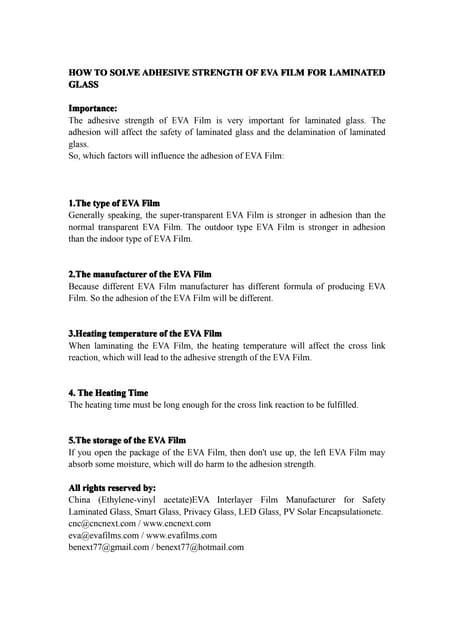 HOW TO SOLVE ADHESIVE STRENGTH OF EVA FILM FOR LAMINATED GLASS

Importance:
The adhesive strength of EVA Film is very important for laminated glass. The adhesion will affect the safety of laminated glass and the delamination of laminated glass.
So, which factors will influence the adhesion of EVA Film:

1.The type of EVA Film
Generally speaking, the super-transparent EVA Film is stronger in adhesion than the normal transparent EVA Film. The outdoor type EVA Film is stronger in adhesion than the indoor type of EVA Film.

2.The manufacturer of the EVA Film
Because different EVA Film manufacturer has different formula of producing EVA Film. So the adhesion of the EVA Film will be different.

3.Heating temperature of the EVA Film
When laminating the EVA Film, the heating temperature will affect the cross link reaction, which will lead to the adhesive strength of the EVA Film.

4. The Heating Time
The heating time must be long enough for the cross link reaction to be fulfilled.

5.The storage of the EVA Film
If you open the package of the EVA Film, then don't use up, the left EVA Film may absorb some moisture, which will do harm to the adhesion strength.

All rights reserved by:
China (Ethylene-vinyl acetate)EVA Interlayer Film Manufacturer for Safety Laminated Glass, Smart Glass, Privacy Glass, LED Glass, PV Solar Encapsulationetc.
cnc@cncnext.com / www.cncnext.com
eva@evafilms.com / www.evafilms.com
benext77@gmail.com / benext77@hotmail.com